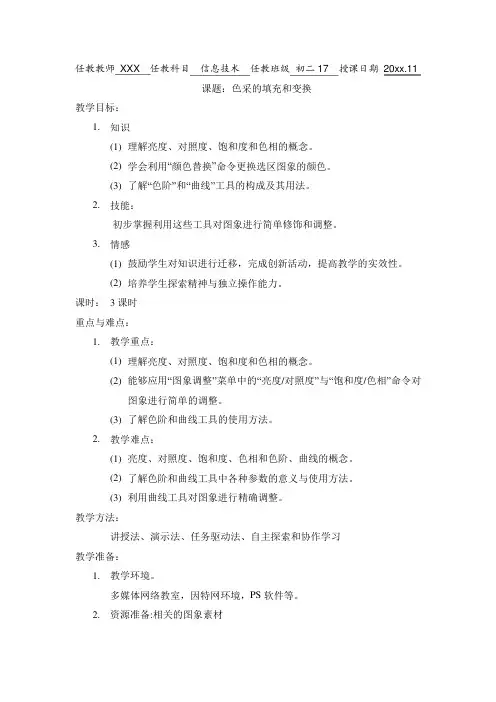 任教教师 XXX 任教科目 信息技术 任教班级 初二 17 授课日期 20xx.11

课题：色采的填充和变换

教学目标：

1. 知识

(1) 理解亮度、对照度、饱和度和色相的概念。

(2) 学会利用“颜色替换”命令更换选区图象的颜色。

(3) 了解“色阶”和“曲线”工具的构成及其用法。

2. 技能：

初步掌握利用这些工具对图象进行简单修饰和调整。

3. 情感

(1) 鼓励学生对知识进行迁移，完成创新活动，提高教学的实效性。

(2) 培养学生探索精神与独立操作能力。

课时： 3 课时

重点与难点：

1. 教学重点：

(1) 理解亮度、对照度、饱和度和色相的概念。

(2) 能够应用“图象调整”菜单中的“亮度/对照度”与“饱和度/色相”命令对图象进行简单的调整。

(3) 了解色阶和曲线工具的使用方法。

2. 教学难点：

(1) 亮度、对照度、饱和度、色相和色阶、曲线的概念。

(2) 了解色阶和曲线工具中各种参数的意义与使用方法。

(3) 利用曲线工具对图象进行精确调整。

教学方法：

讲授法、演示法、任务驱动法、自主探索和协作学习

教学准备：

1. 教学环境。

多媒体网络教室，因特网环境，PS 软件等。

2. 资源准备:相关的图象素材